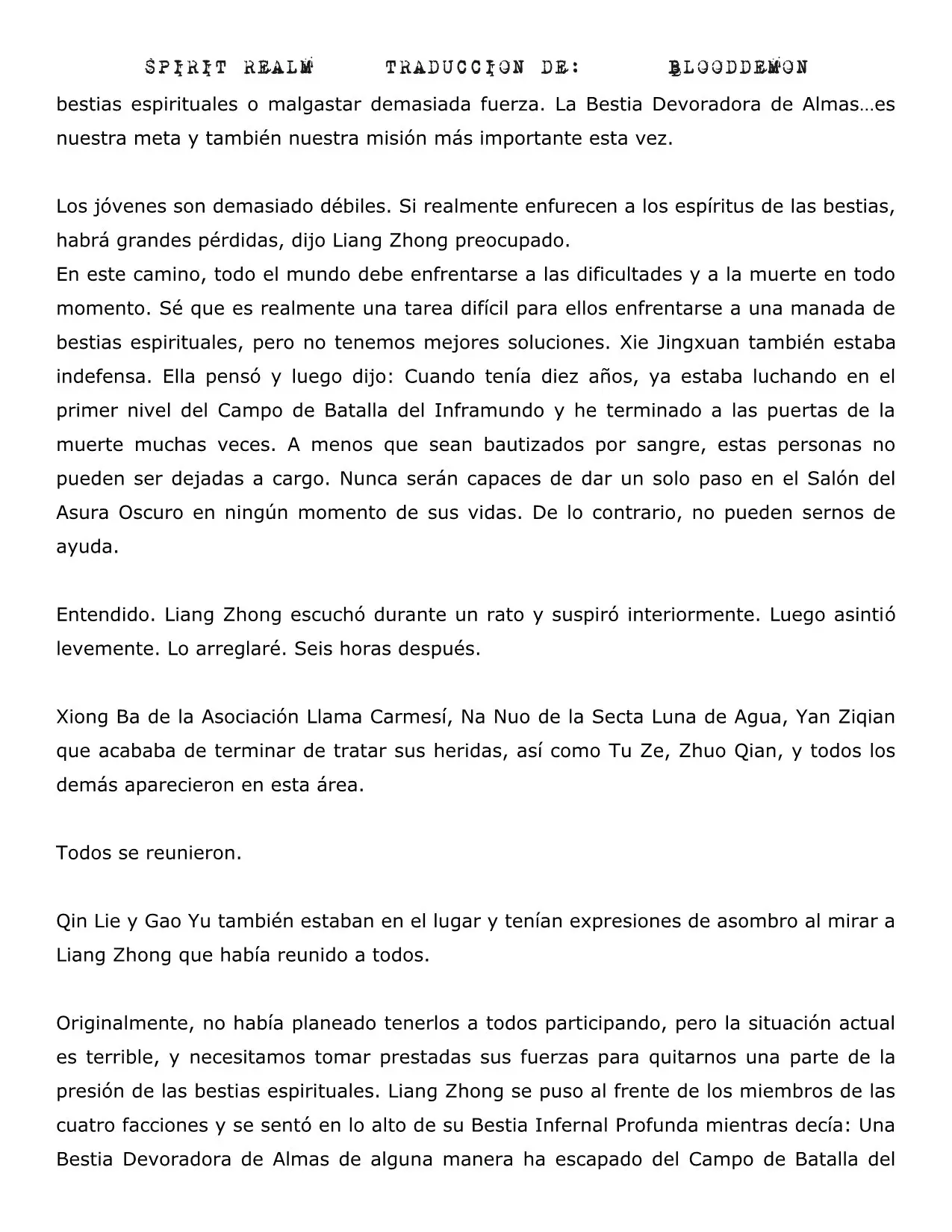 SPIRIT REALM TRADUCCION DE: BLOODDEMON

bestias espirituales o malgastar demasiada fuerza. La Bestia Devoradora de Almas…es nuestra meta y también nuestra misión más importante esta vez.

Los jóvenes son demasiado débiles. Si realmente enfurecen a los espíritus de las bestias, habrá grandes pérdidas, dijo Liang Zhong preocupado.
En este camino, todo el mundo debe enfrentarse a las dificultades y a la muerte en todo momento. Sé que es realmente una tarea difícil para ellos enfrentarse a una manada de bestias espirituales, pero no tenemos mejores soluciones. Xie Jingxuan también estaba indefensa. Ella pensó y luego dijo: Cuando tenía diez años, ya estaba luchando en el primer nivel del Campo de Batalla del Inframundo y he terminado a las puertas de la muerte muchas veces. A menos que sean bautizados por sangre, estas personas no pueden ser dejadas a cargo. Nunca serán capaces de dar un solo paso en el Salón del Asura Oscuro en ningún momento de sus vidas. De lo contrario, no pueden sernos de ayuda.

Entendido. Liang Zhong escuchó durante un rato y suspiró interiormente. Luego asintió levemente. Lo arreglaré. Seis horas después.

Xiong Ba de la Asociación Llama Carmesí, Na Nuo de la Secta Luna de Agua, Yan Ziqian que acababa de terminar de tratar sus heridas, así como Tu Ze, Zhuo Qian, y todos los demás aparecieron en esta área.

Todos se reunieron.

Qin Lie y Gao Yu también estaban en el lugar y tenían expresiones de asombro al mirar a Liang Zhong que había reunido a todos.

Originalmente, no había planeado tenerlos a todos participando, pero la situación actual es terrible, y necesitamos tomar prestadas sus fuerzas para quitarnos una parte de la presión de las bestias espirituales. Liang Zhong se puso al frente de los miembros de las cuatro facciones y se sentó en lo alto de su Bestia Infernal Profunda mientras decía: Una Bestia Devoradora de Almas de alguna manera ha escapado del Campo de Batalla del